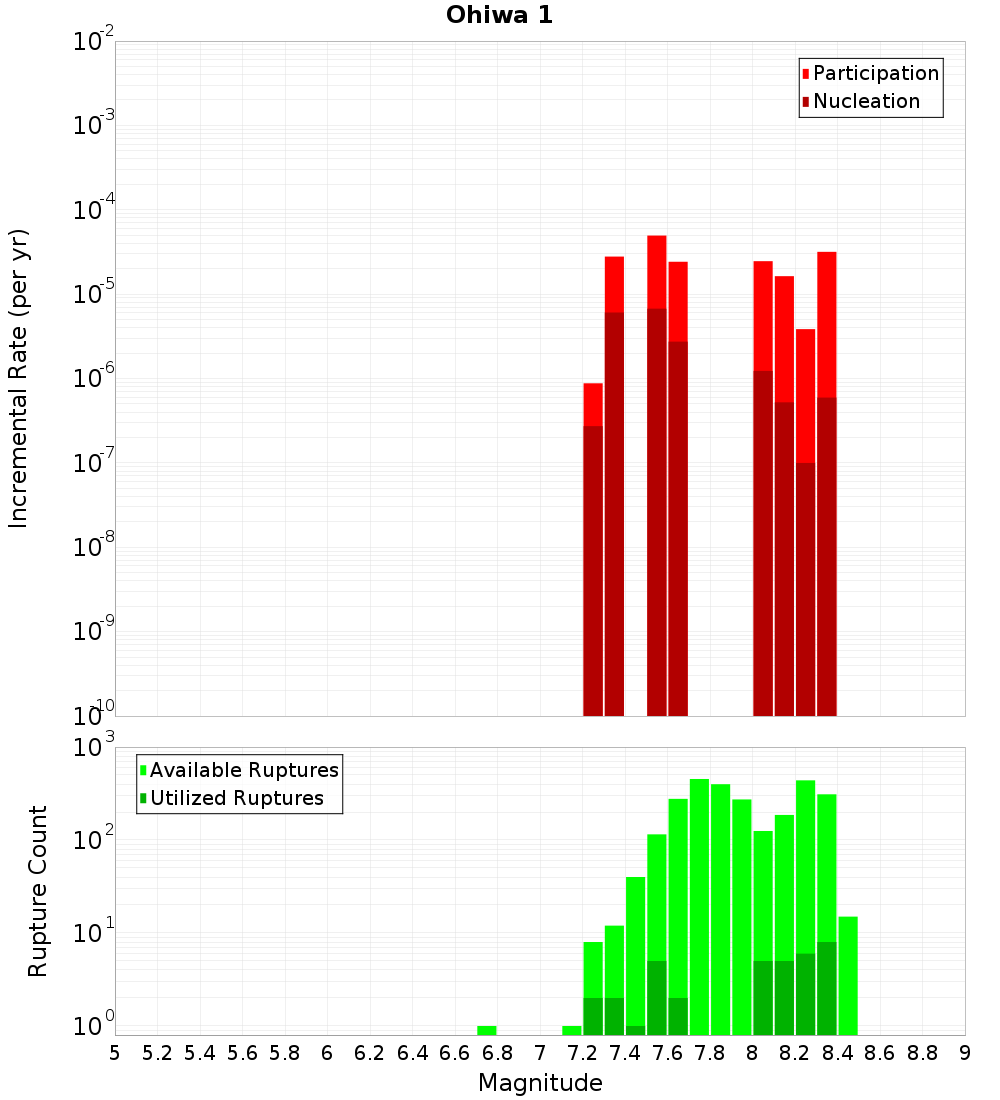 Ohiwa 1

Participation
Nucleation

Incremental Rate (per yr)

$10^{-2}$
$10^{-3}$
$10^{-4}$
$10^{-5}$
$10^{-6}$
$10^{-7}$
$10^{-8}$
$10^{-9}$
$10^{-10}$

Available Ruptures
Utilized Ruptures

Rupture Count

$10^{3}$
$10^{2}$
$10^{1}$
$10^{0}$

5 5.2 5.4 5.6 5.8 6 6.2 6.4 6.6 6.8 7 7.2 7.4 7.6 7.8 8 8.2 8.4 8.6 8.8 9

Magnitude